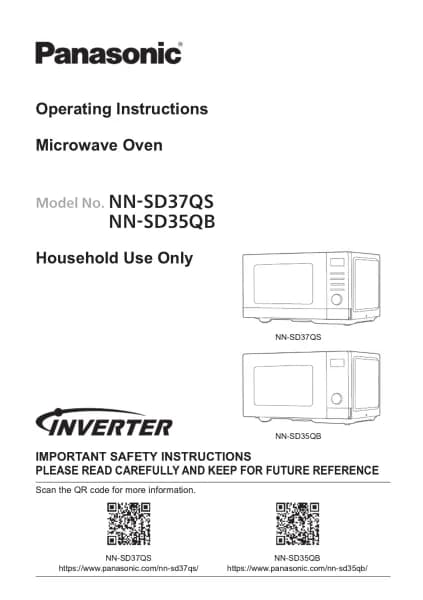 Panasonic®

Operating Instructions

Microwave Oven

Model No. NN-SD37QS
NN-SD35QB

Household Use Only

NN-SD37QS

NN-SD35QB

INVERTER

IMPORTANT SAFETY INSTRUCTIONS
PLEASE READ CAREFULLY AND KEEP FOR FUTURE REFERENCE

Scan the QR code for more information.

NN-SD37QS
https://www.panasonic.com/nn-sd37qs/

NN-SD35QB
https://www.panasonic.com/nn-sd35qb/